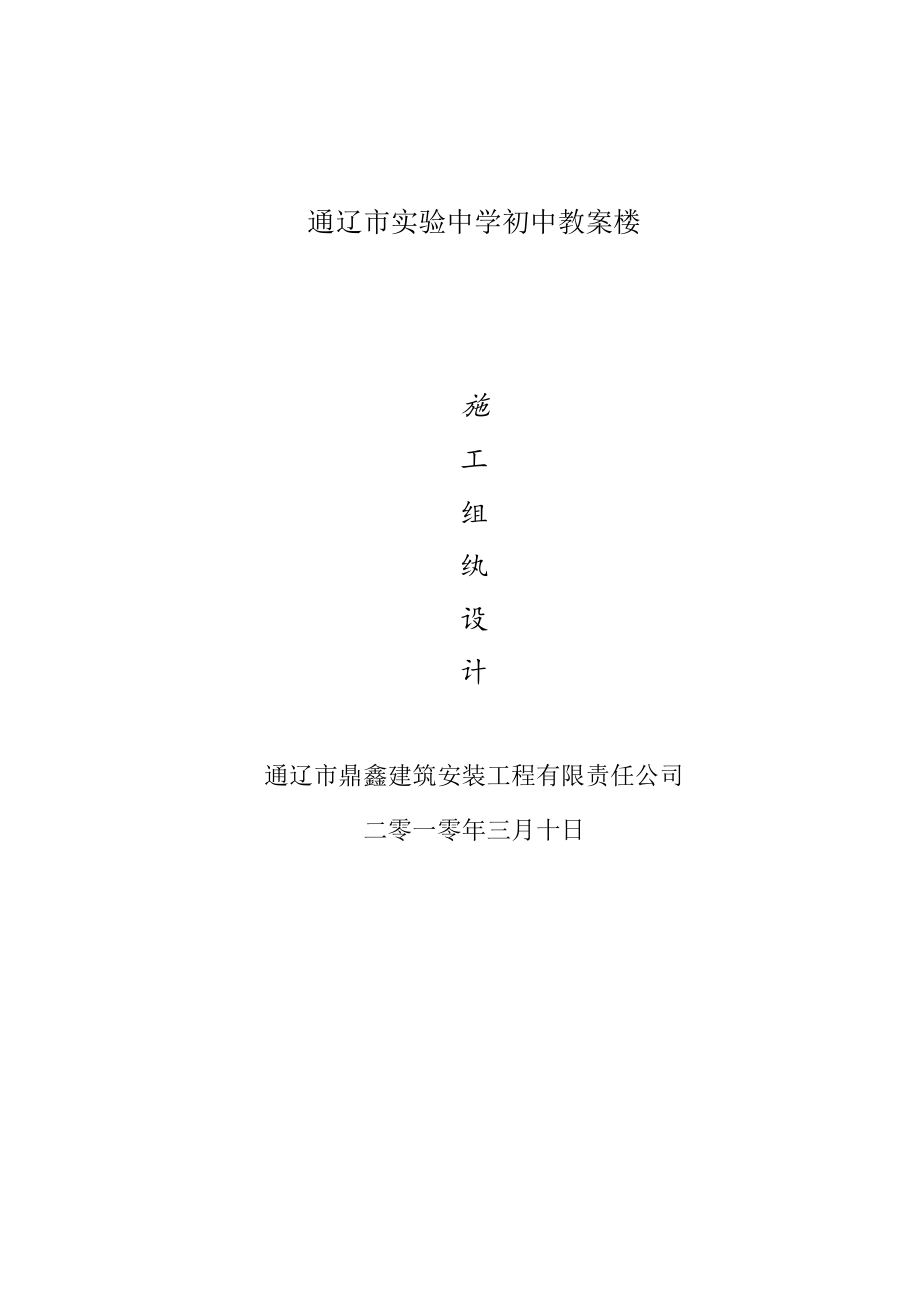 通辽市实验中学初中教案楼

施

工

组

纨

设

计

通辽市鼎鑫建筑安装工程有限责任公司

二零一零年三月十日